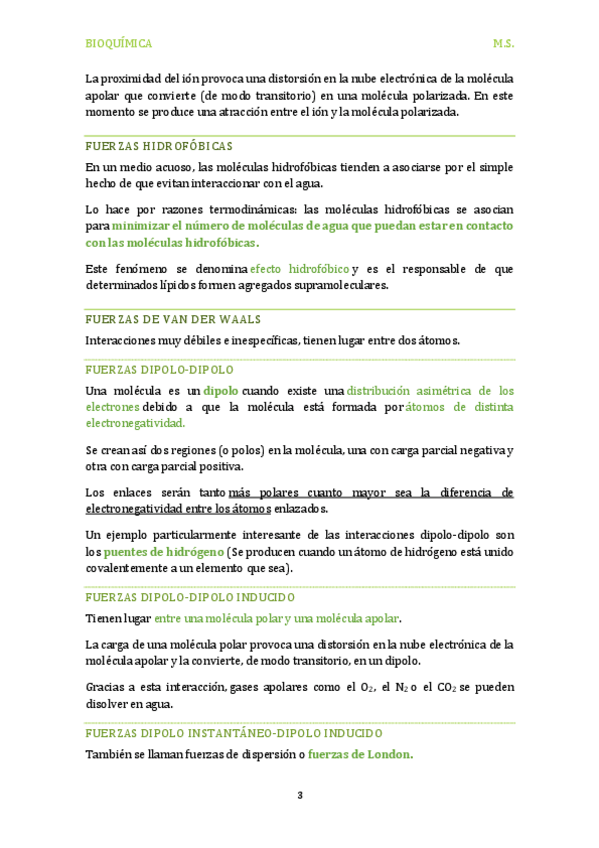 BIOQUÍMICA M.S.

La proximidad del ión provoca una distorsión en la nube electrónica de la molécula apolar que convierte (de modo transitorio) en una molécula polarizada. En este momento se produce una atracción entre el ión y la molécula polarizada.

FUERZAS HIDROFÓBICAS

En un medio acuoso, las moléculas hidrofóbicas tienden a asociarse por el simple hecho de que evitan interaccionar con el agua.

Lo hace por razones termodinámicas: las moléculas hidrofóbicas se asocian para minimizar el número de moléculas de agua que puedan estar en contacto con las moléculas hidrofóbicas.

Este fenómeno se denomina efecto hidrofóbico y es el responsable de que determinados lípidos formen agregados supramoleculares.

FUERZAS DE VAN DER WAALS

Interacciones muy débiles e inespecíficas, tienen lugar entre dos átomos.

FUERZAS DIPOLO-DIPOLO

Una molécula es un dipolo cuando existe una distribución asimétrica de los electrones debido a que la molécula está formada por átomos de distinta electronegatividad.

Se crean así dos regiones (o polos) en la molécula, una con carga parcial negativa y otra con carga parcial positiva.

Los enlaces serán tanto más polares cuanto mayor sea la diferencia de electronegatividad entre los átomos enlazados.

Un ejemplo particularmente interesante de las interacciones dipolo-dipolo son los puentes de hidrógeno (Se producen cuando un átomo de hidrógeno está unido covalentemente a un elemento que sea).

FUERZAS DIPOLO-DIPOLO INDUCIDO

Tienen lugar entre una molécula polar y una molécula apolar.

La carga de una molécula polar provoca una distorsión en la nube electrónica de la molécula apolar y la convierte, de modo transitorio, en un dipolo.

Gracias a esta interacción, gases apolares como el $O_2$, el $N_2$ o el $CO_2$ se pueden disolver en agua.

FUERZAS DIPOLO INSTANTÁNEO-DIPOLO INDUCIDO

También se llaman fuerzas de dispersión o fuerzas de London.

3